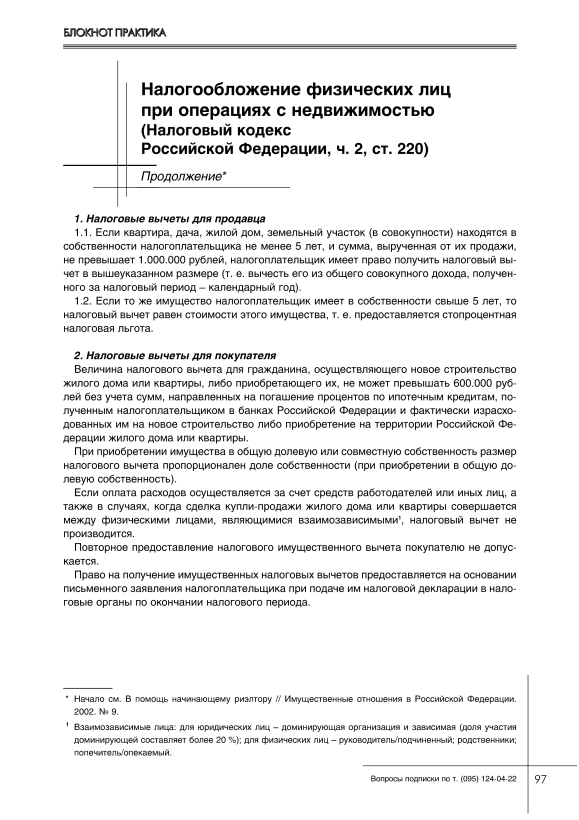 БЛОКНОТ ПРАКТИКА

Налогообложение физических лиц при операциях с недвижимостью (Налоговый кодекс Российской Федерации, ч. 2, ст. 220)

Продолжение*

1. Налоговые вычеты для продавца

1.1. Если квартира, дача, жилой дом, земельный участок (в совокупности) находятся в собственности налогоплательщика не менее 5 лет, и сумма, вырученная от их продажи, не превышает 1.000.000 рублей, налогоплательщик имеет право получить налоговый вычет в вышеуказанном размере (т. е. вычесть его из общего совокупного дохода, полученного за налоговый период – календарный год).

1.2. Если то же имущество налогоплательщик имеет в собственности свыше 5 лет, то налоговый вычет равен стоимости этого имущества, т. е. предоставляется стопроцентная налоговая льгота.

2. Налоговые вычеты для покупателя

Величина налогового вычета для гражданина, осуществляющего новое строительство жилого дома или квартиры, либо приобретающего их, не может превышать 600.000 рублей без учета сумм, направленных на погашение процентов по ипотечным кредитам, полученным налогоплательщиком в банках Российской Федерации и фактически израсходованных им на новое строительство либо приобретение на территории Российской Федерации жилого дома или квартиры.

При приобретении имущества в общую долевую или совместную собственность размер налогового вычета пропорционален доле собственности (при приобретении в общую долевую собственность).

Если оплата расходов осуществляется за счет средств работодателей или иных лиц, а также в случаях, когда сделка купли-продажи жилого дома или квартиры совершается между физическими лицами, являющимися взаимозависимыми$^1$, налоговый вычет не производится.

Повторное предоставление налогового имущественного вычета покупателю не допускается.

Право на получение имущественных налоговых вычетов предоставляется на основании письменного заявления налогоплательщика при подаче им налоговой декларации в налоговые органы по окончании налогового периода.

* Начало см. В помощь начинающему риэлтору // Имущественные отношения в Российской Федерации. 2002. № 9.

$^1$ Взаимозависимые лица: для юридических лиц – доминирующая организация и зависимая (доля участия доминирующей составляет более 20 %); для физических лиц – руководитель/подчиненный; родственники; попечитель/опекаемый.

Вопросы подписки по т. (095) 124-04-22 97